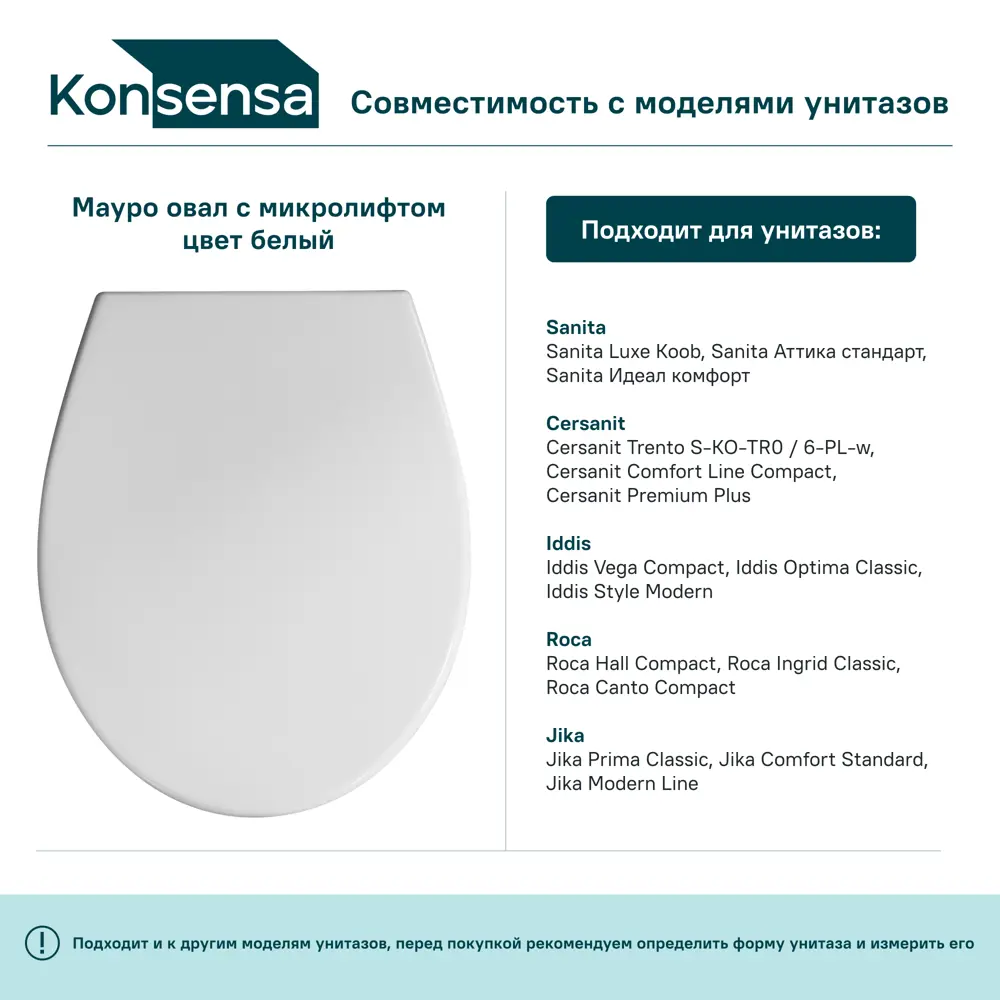 Konsensa

Совместимость с моделями унитазов

Мауро овал с микролифтом цвет белый

Подходит для унитазов:

Sanita
Sanita Luxe Koob, Sanita Аттика стандарт, Sanita Идеал комфорт

Cersanit
Cersanit Trento S-KO-TR0 / 6-PL-w, Cersanit Comfort Line Compact, Cersanit Premium Plus

Iddis
Iddis Vega Compact, Iddis Optima Classic, Iddis Style Modern

Roca
Roca Hall Compact, Roca Ingrid Classic, Roca Canto Compact

Jika
Jika Prima Classic, Jika Comfort Standard, Jika Modern Line

!

Подходит и к другим моделям унитазов, перед покупкой рекомендуем определить форму унитаза и измерить его